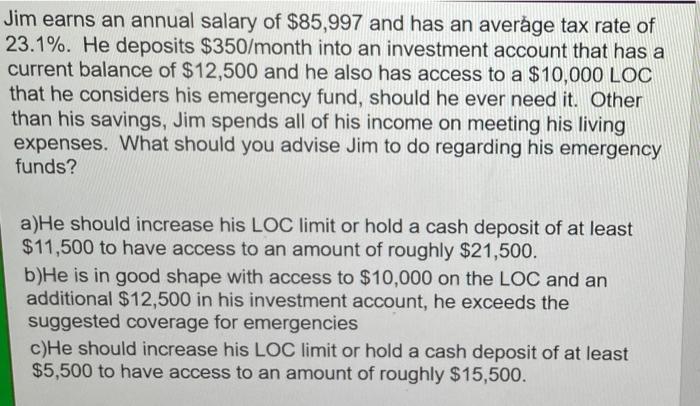 Jim earns an annual salary of \$85,997 and has an average tax rate of 23.1%. He deposits \$350/month into an investment account that has a current balance of \$12,500 and he also has access to a \$10,000 LOC that he considers his emergency fund, should he ever need it. Other than his savings, Jim spends all of his income on meeting his living expenses. What should you advise Jim to do regarding his emergency funds?

a)He should increase his LOC limit or hold a cash deposit of at least \$11,500 to have access to an amount of roughly \$21,500.
b)He is in good shape with access to \$10,000 on the LOC and an additional \$12,500 in his investment account, he exceeds the suggested coverage for emergencies
c)He should increase his LOC limit or hold a cash deposit of at least \$5,500 to have access to an amount of roughly \$15,500.